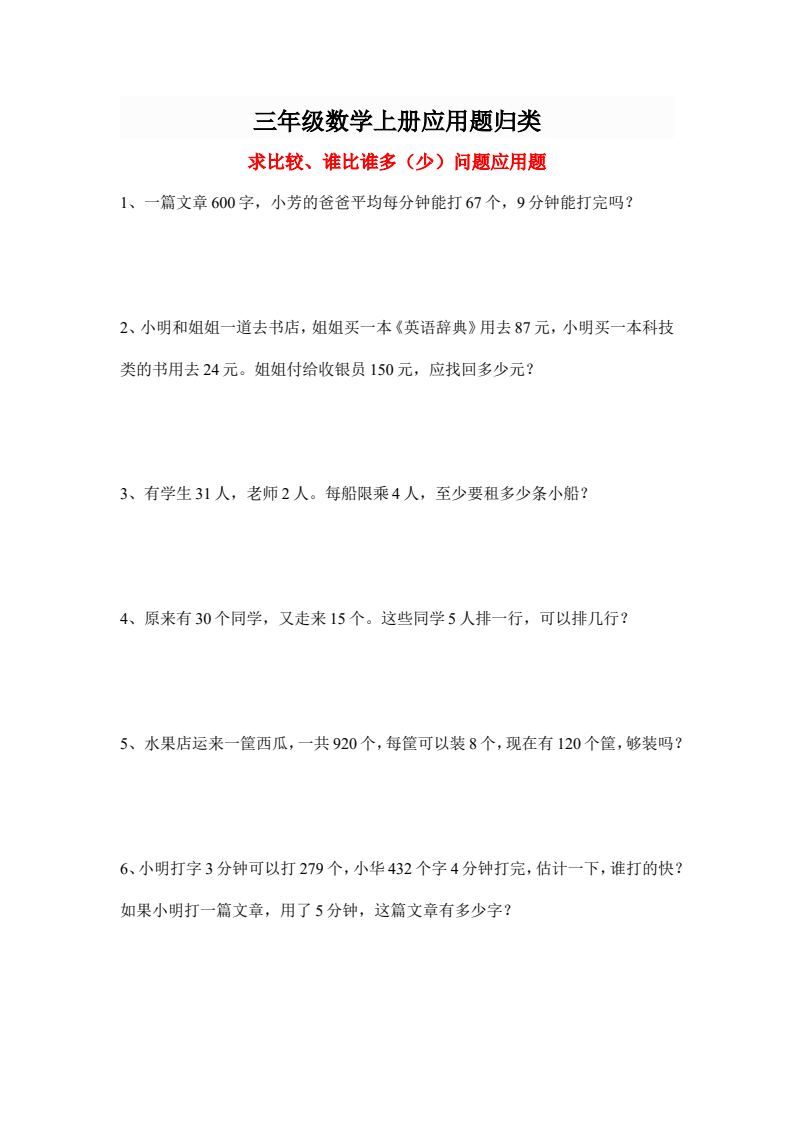 三年级数学上册应用题归类

求比较、谁比谁多（少）问题应用题

1、一篇文章600字，小芳的爸爸平均每分钟能打67个，9分钟能打完吗？

2、小明和姐姐一道去书店，姐姐买一本《英语辞典》用去87元，小明买一本科技类的书用去24元。姐姐付给收银员150元，应找回多少元？

3、有学生31人，老师2人。每船限乘4人，至少要租多少条小船？

4、原来有30个同学，又走来15个。这些同学5人排一行，可以排几行？

5、水果店运来一筐西瓜，一共920个，每筐可以装8个，现在有120个筐，够装吗？

6、小明打字3分钟可以打279个，小华432个字4分钟打完，估计一下，谁打的快？如果小明打一篇文章，用了5分钟，这篇文章有多少字？